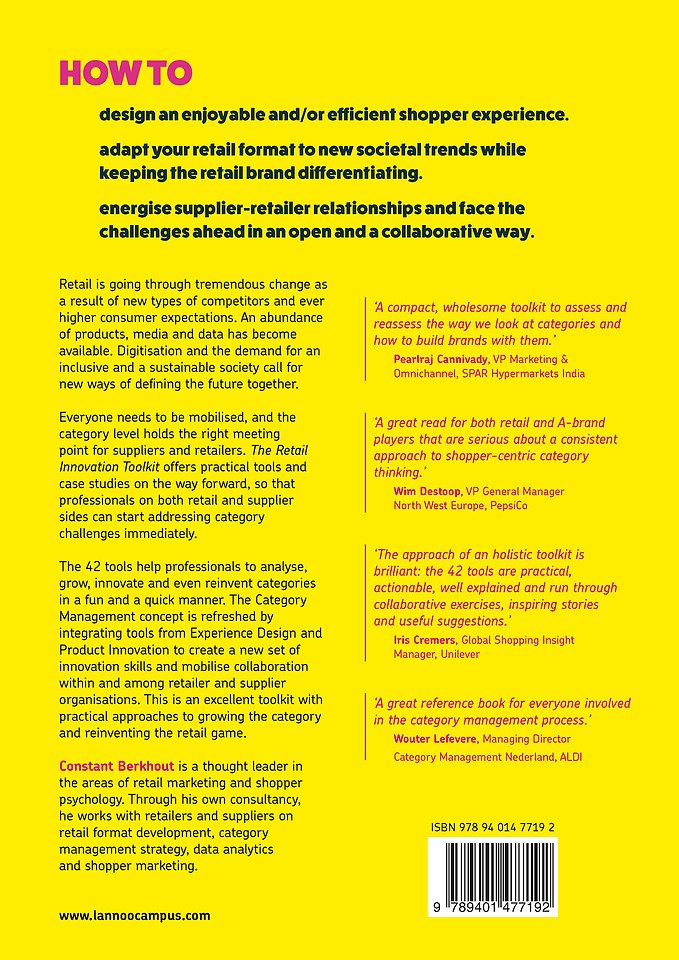 HOW TO

design an enjoyable and/or efficient shopper experience.

adapt your retail format to new societal trends while keeping the retail brand differentiating.

energise supplier-retailer relationships and face the challenges ahead in an open and a collaborative way.

Retail is going through tremendous change as a result of new types of competitors and ever higher consumer expectations. An abundance of products, media and data has become available. Digitisation and the demand for an inclusive and a sustainable society call for new ways of defining the future together.

Everyone needs to be mobilised, and the category level holds the right meeting point for suppliers and retailers. The Retail Innovation Toolkit offers practical tools and case studies on the way forward, so that professionals on both retail and supplier sides can start addressing category challenges immediately.

The 42 tools help professionals to analyse, grow, innovate and even reinvent categories in a fun and a quick manner. The Category Management concept is refreshed by integrating tools from Experience Design and Product Innovation to create a new set of innovation skills and mobilise collaboration within and among retailer and supplier organisations. This is an excellent toolkit with practical approaches to growing the category and reinventing the retail game.

Constant Berkhout is a thought leader in the areas of retail marketing and shopper psychology. Through his own consultancy, he works with retailers and suppliers on retail format development, category management strategy, data analytics and shopper marketing.

www.lannoocampus.com

'A compact, wholesome toolkit to assess and reassess the way we look at categories and how to build brands with them.'
Pearlraj Cannivady, VP Marketing & Omnichannel, SPAR Hypermarkets India

'A great read for both retail and A-brand players that are serious about a consistent approach to shopper-centric category thinking.'
Wim Destoop, VP General Manager North West Europe, PepsiCo

'The approach of an holistic toolkit is brilliant: the 42 tools are practical, actionable, well explained and run through collaborative exercises, inspiring stories and useful suggestions.'
Iris Cremers, Global Shopping Insight Manager, Unilever

'A great reference book for everyone involved in the category management process.'
Wouter Lefevere, Managing Director Category Management Nederland, ALDI

ISBN 978 94 014 7719 2

9 789401 477192